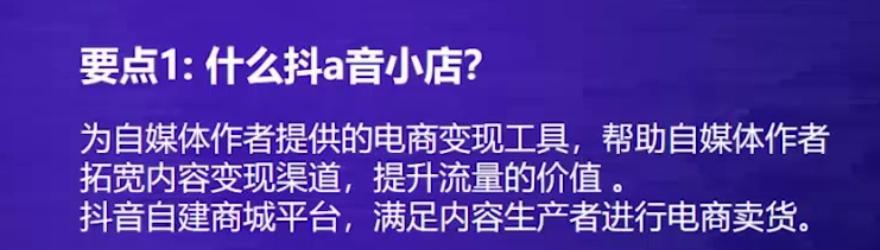 要点1: 什么抖a音小店?

为自媒体作者提供的电商变现工具，帮助自媒体作者拓宽内容变现渠道，提升流量的价值 。
抖音自建商城平台，满足内容生产者进行电商卖货。